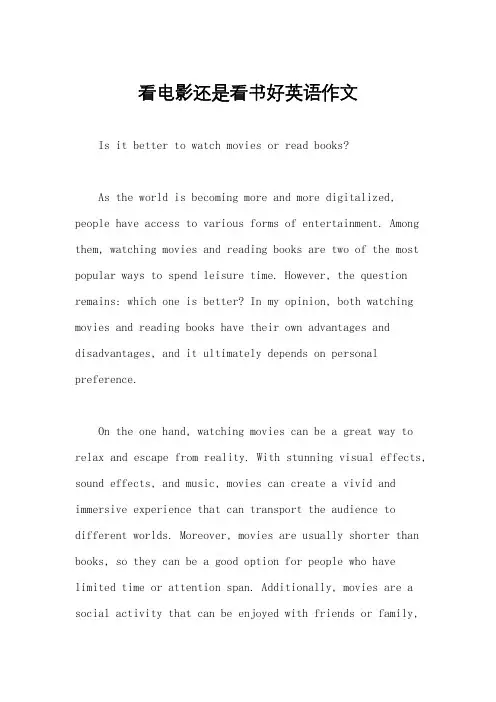 看电影还是看书好英语作文

Is it better to watch movies or read books?

As the world is becoming more and more digitalized, people have access to various forms of entertainment. Among them, watching movies and reading books are two of the most popular ways to spend leisure time. However, the question remains: which one is better? In my opinion, both watching movies and reading books have their own advantages and disadvantages, and it ultimately depends on personal preference.

On the one hand, watching movies can be a great way to relax and escape from reality. With stunning visual effects, sound effects, and music, movies can create a vivid and immersive experience that can transport the audience to different worlds. Moreover, movies are usually shorter than books, so they can be a good option for people who have limited time or attention span. Additionally, movies are a social activity that can be enjoyed with friends or family,